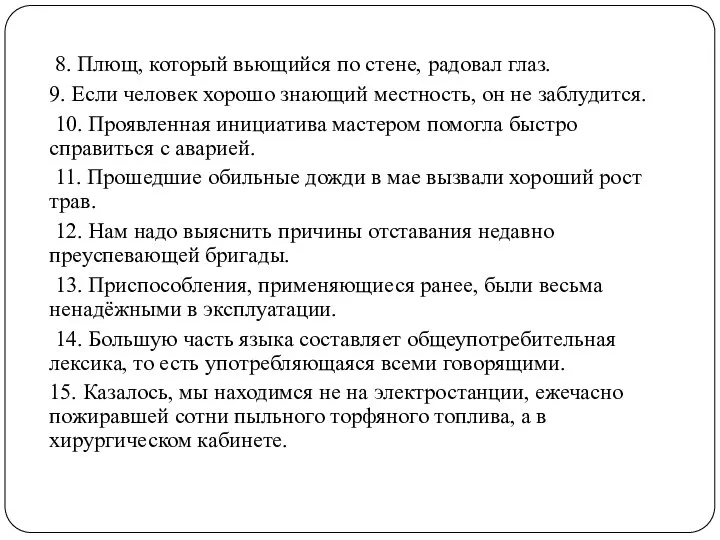 8. Плющ, который вьющийся по стене, радовал глаз.

9. Если человек хорошо знающий местность, он не заблудится.

10. Проявленная инициатива мастером помогла быстро справиться с аварией.

11. Прошедшие обильные дожди в мае вызвали хороший рост трав.

12. Нам надо выяснить причины отставания недавно преуспевающей бригады.

13. Приспособления, применяющиеся ранее, были весьма ненадёжными в эксплуатации.

14. Большую часть языка составляет общеупотребительная лексика, то есть употребляющаяся всеми говорящими.

15. Казалось, мы находимся не на электростанции, ежечасно пожиравшей сотни пыльного торфяного топлива, а в хирургическом кабинете.